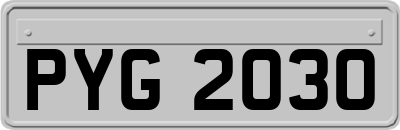 PYG 2030